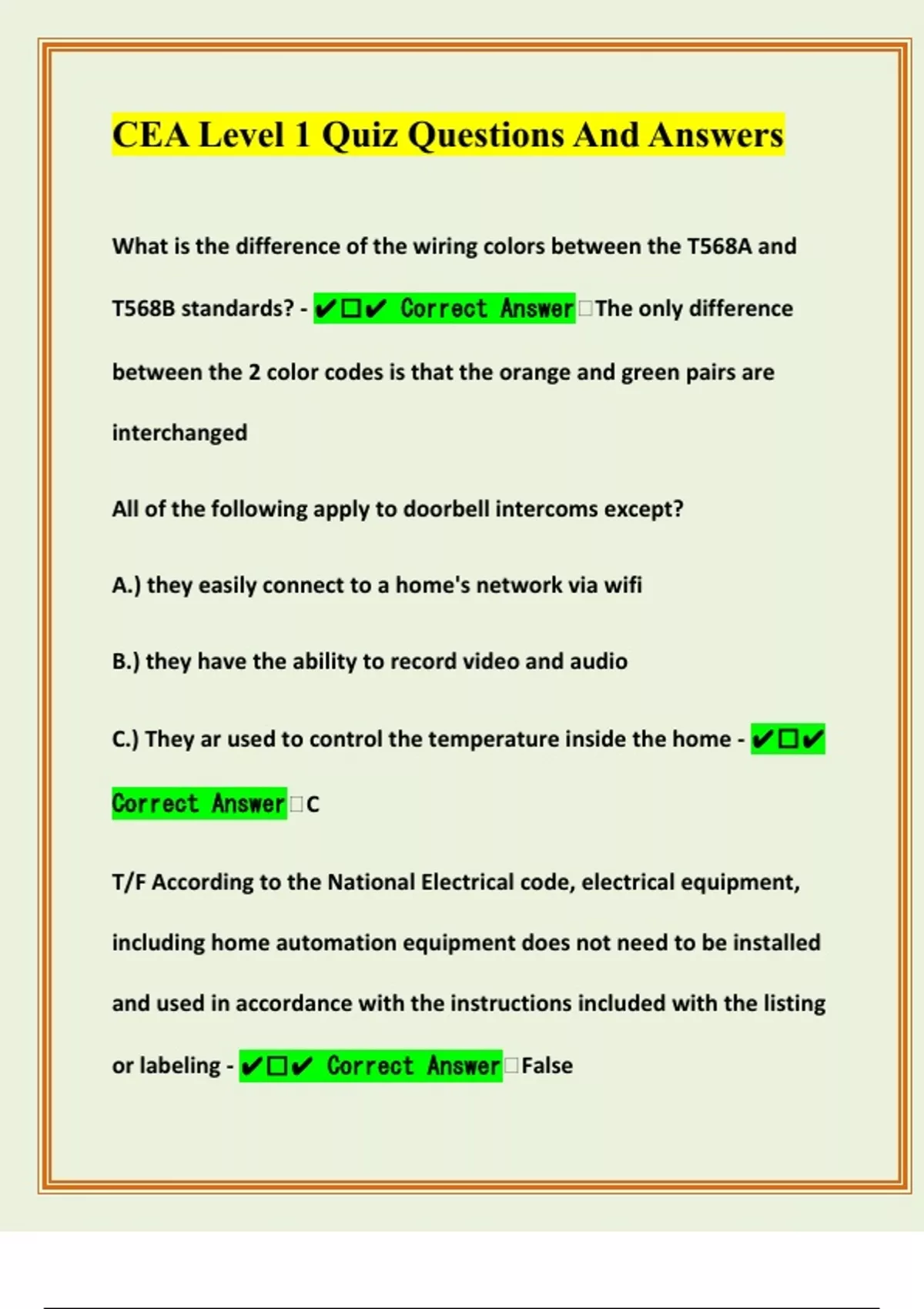 CEA Level 1 Quiz Questions And Answers

What is the difference of the wiring colors between the T568A and T568B standards? - ✔☐✔ Correct Answer☐The only difference between the 2 color codes is that the orange and green pairs are interchanged

All of the following apply to doorbell intercoms except?

A.) they easily connect to a home's network via wifi

B.) they have the ability to record video and audio

C.) They ar used to control the temperature inside the home - ✔☐✔ Correct Answer☐C

T/F According to the National Electrical code, electrical equipment, including home automation equipment does not need to be installed and used in accordance with the instructions included with the listing or labeling - ✔☐✔ Correct Answer☐False